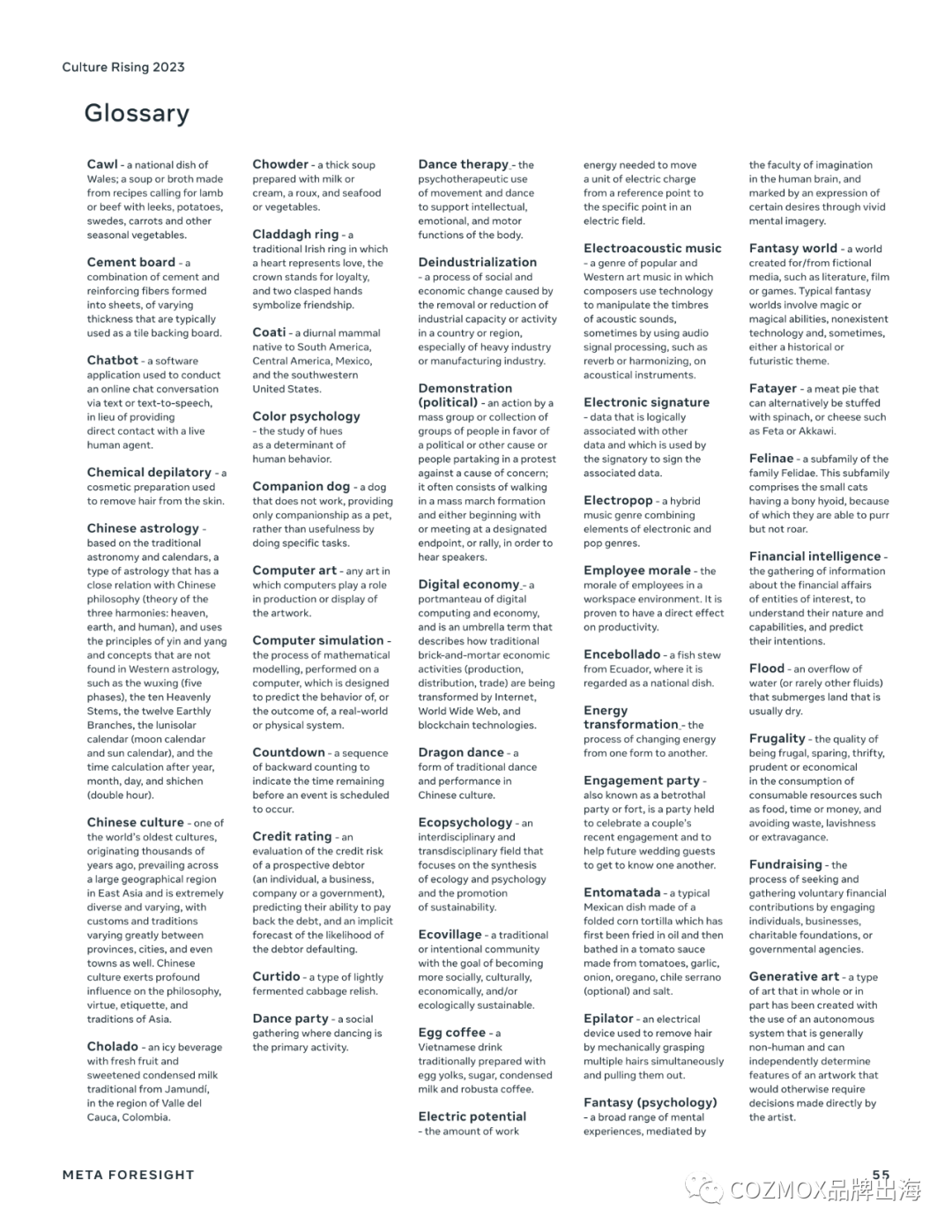 Culture Rising 2023

Glossary

Cawl - a national dish of Wales; a soup or broth made from recipes calling for lamb or beef with leeks, potatoes, swedes, carrots and other seasonal vegetables.

Cement board - a combination of cement and reinforcing fibers formed into sheets, of varying thickness that are typically used as a tile backing board.

Chatbot - a software application used to conduct an online chat conversation via text or text-to-speech, in lieu of providing direct contact with a live human agent.

Chemical depilatory - a cosmetic preparation used to remove hair from the skin.

Chinese astrology - based on the traditional astronomy and calendars, a type of astrology that has a close relation with Chinese philosophy (theory of the three harmonies: heaven, earth, and human), and uses the principles of yin and yang and concepts that are not found in Western astrology, such as the wuxing (five phases), the ten Heavenly Stems, the twelve Earthly Branches, the lunisolar calendar (moon calendar and sun calendar), and the time calculation after year, month, day, and shichen (double hour).

Chinese culture - one of the world's oldest cultures, originating thousands of years ago, prevailing across a large geographical region in East Asia and is extremely diverse and varying, with customs and traditions varying greatly between provinces, cities, and even towns as well. Chinese culture exerts profound influence on the philosophy, virtue, etiquette, and traditions of Asia.

Cholado - an icy beverage with fresh fruit and sweetened condensed milk traditional from Jamundí, in the region of Valle del Cauca, Colombia.

Chowder - a thick soup prepared with milk or cream, a roux, and seafood or vegetables.

Claddagh ring - a traditional Irish ring in which a heart represents love, the crown stands for loyalty, and two clasped hands symbolize friendship.

Coati - a diurnal mammal native to South America, Central America, Mexico, and the southwestern United States.

Color psychology - the study of hues as a determinant of human behavior.

Companion dog - a dog that does not work, providing only companionship as a pet, rather than usefulness by doing specific tasks.

Computer art - any art in which computers play a role in production or display of the artwork.

Computer simulation - the process of mathematical modelling, performed on a computer, which is designed to predict the behavior of, or the outcome of, a real-world or physical system.

Countdown - a sequence of backward counting to indicate the time remaining before an event is scheduled to occur.

Credit rating - an evaluation of the credit risk of a prospective debtor (an individual, a business, company or a government), predicting their ability to pay back the debt, and an implicit forecast of the likelihood of the debtor defaulting.

Curtido - a type of lightly fermented cabbage relish.

Dance party - a social gathering where dancing is the primary activity.

Dance therapy - the psychotherapeutic use of movement and dance to support intellectual, emotional, and motor functions of the body.

Deindustrialization - a process of social and economic change caused by the removal or reduction of industrial capacity or activity in a country or region, especially of heavy industry or manufacturing industry.

Demonstration (political) - an action by a mass group or collection of groups of people in favor of a political or other cause or people partaking in a protest against a cause of concern; it often consists of walking in a mass march formation and either beginning with or meeting at a designated endpoint, or rally, in order to hear speakers.

Digital economy - a portmanteau of digital computing and economy, and is an umbrella term that describes how traditional brick-and-mortar economic activities (production, distribution, trade) are being transformed by Internet, World Wide Web, and blockchain technologies.

Dragon dance - a form of traditional dance and performance in Chinese culture.

Ecopsychology - an interdisciplinary and transdisciplinary field that focuses on the synthesis of ecology and psychology and the promotion of sustainability.

Ecovillage - a traditional or intentional community with the goal of becoming more socially, culturally, economically, and/or ecologically sustainable.

Egg coffee - a Vietnamese drink traditionally prepared with egg yolks, sugar, condensed milk and robusta coffee.

Electric potential - the amount of work energy needed to move a unit of electric charge from a reference point to the specific point in an electric field.

Electroacoustic music - a genre of popular and Western art music in which composers use technology to manipulate the timbres of acoustic sounds, sometimes by using audio signal processing, such as reverb or harmonizing, on acoustical instruments.

Electronic signature - data that is logically associated with other data and which is used by the signatory to sign the associated data.

Electropop - a hybrid music genre combining elements of electronic and pop genres.

Employee morale - the morale of employees in a workspace environment. It is proven to have a direct effect on productivity.

Encebollado - a fish stew from Ecuador, where it is regarded as a national dish.

Energy transformation - the process of changing energy from one form to another.

Engagement party - also known as a betrothal party or fort, is a party held to celebrate a couple's recent engagement and to help future wedding guests to get to know one another.

Entomatada - a typical Mexican dish made of a folded corn tortilla which has first been fried in oil and then bathed in a tomato sauce made from tomatoes, garlic, onion, oregano, chile serrano (optional) and salt.

Epilator - an electrical device used to remove hair by mechanically grasping multiple hairs simultaneously and pulling them out.

Fantasy (psychology) - a broad range of mental experiences, mediated by the faculty of imagination in the human brain, and marked by an expression of certain desires through vivid mental imagery.

Fantasy world - a world created for/from fictional media, such as literature, film or games. Typical fantasy worlds involve magic or magical abilities, nonexistent technology and, sometimes, either a historical or futuristic theme.

Fatayer - a meat pie that can alternatively be stuffed with spinach, or cheese such as Feta or Akkawi.

Felinae - a subfamily of the family Felidae. This subfamily comprises the small cats having a bony hyoid, because of which they are able to purr but not roar.

Financial intelligence - the gathering of information about the financial affairs of entities of interest, to understand their nature and capabilities, and predict their intentions.

Flood - an overflow of water (or rarely other fluids) that submerges land that is usually dry.

Frugality - the quality of being frugal, sparing, thrifty, prudent or economical in the consumption of consumable resources such as food, time or money, and avoiding waste, lavishness or extravagance.

Fundraising - the process of seeking and gathering voluntary financial contributions by engaging individuals, businesses, charitable foundations, or governmental agencies.

Generative art - a type of art that in whole or in part has been created with the use of an autonomous system that is generally non-human and can independently determine features of an artwork that would otherwise require decisions made directly by the artist.

META FORESIGHT

55

COZMOX品牌出海